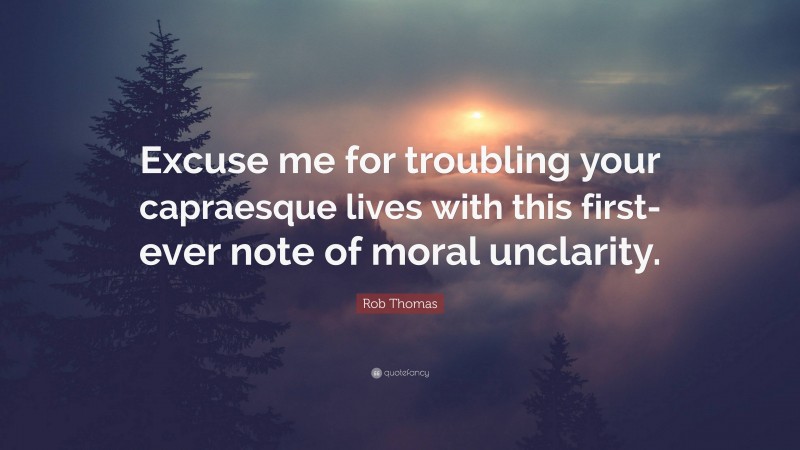 Excuse me for troubling your capraesque lives with this first-ever note of moral unclarity.

Rob Thomas

quotefancy